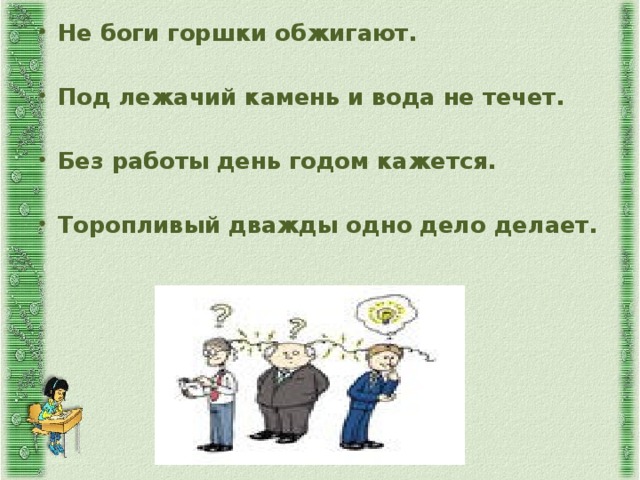 • Не боги горшки обжигают.

• Под лежачий камень и вода не течет.

• Без работы день годом кажется.

• Торопливый дважды одно дело делает.

?

?